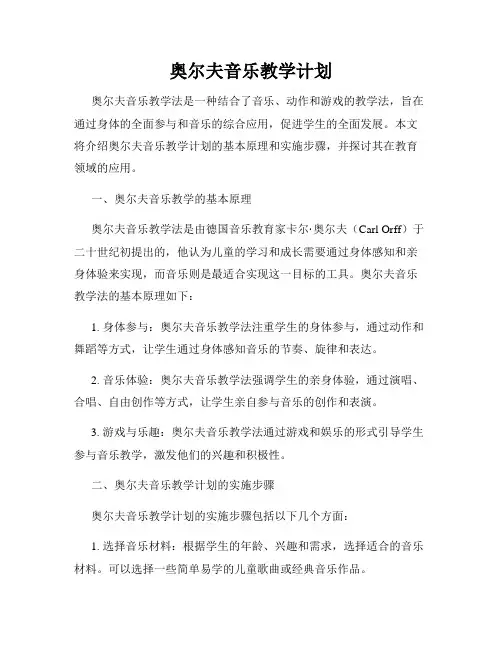 奥尔夫音乐教学计划

奥尔夫音乐教学法是一种结合了音乐、动作和游戏的教学法，旨在通过身体的全面参与和音乐的综合应用，促进学生的全面发展。本文将介绍奥尔夫音乐教学计划的基本原理和实施步骤，并探讨其在教育领域的应用。

一、奥尔夫音乐教学的基本原理

奥尔夫音乐教学法是由德国音乐教育家卡尔·奥尔夫（Carl Orff）于二十世纪初提出的，他认为儿童的学习和成长需要通过身体感知和亲身体验来实现，而音乐则是最适合实现这一目标的工具。奥尔夫音乐教学法的基本原理如下：

1. 身体参与：奥尔夫音乐教学法注重学生的身体参与，通过动作和舞蹈等方式，让学生通过身体感知音乐的节奏、旋律和表达。

2. 音乐体验：奥尔夫音乐教学法强调学生的亲身体验，通过演唱、合唱、自由创作等方式，让学生亲自参与音乐的创作和表演。

3. 游戏与乐趣：奥尔夫音乐教学法通过游戏和娱乐的形式引导学生参与音乐教学，激发他们的兴趣和积极性。

二、奥尔夫音乐教学计划的实施步骤

奥尔夫音乐教学计划的实施步骤包括以下几个方面：

1. 选择音乐材料：根据学生的年龄、兴趣和需求，选择适合的音乐材料。可以选择一些简单易学的儿童歌曲或经典音乐作品。